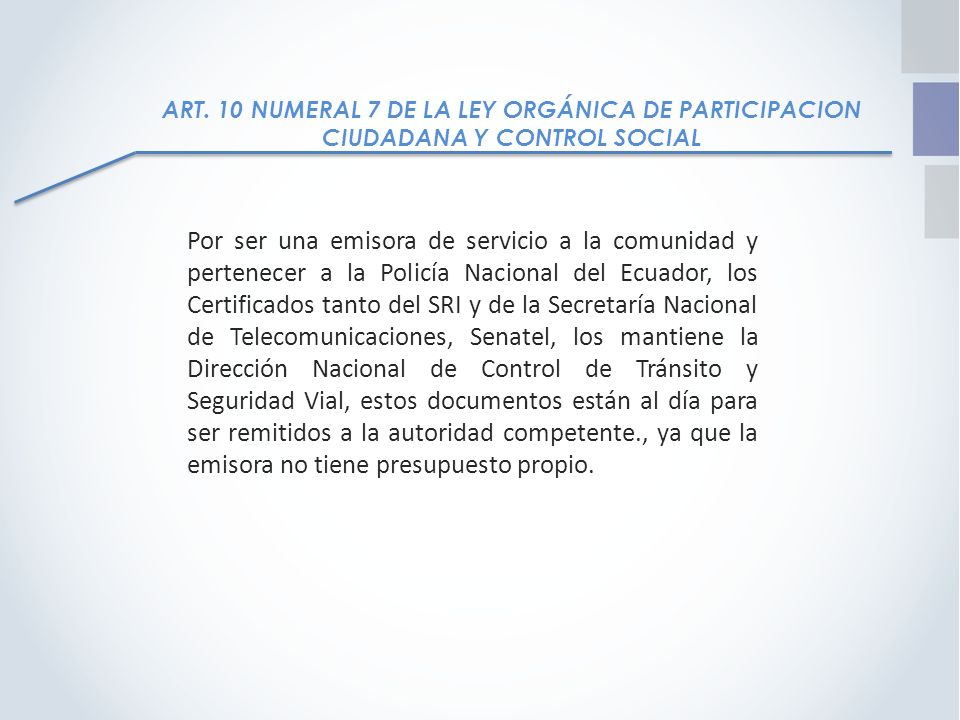 ART. 10 NUMERAL 7 DE LA LEY ORGÁNICA DE PARTICIPACION CIUDADANA Y CONTROL SOCIAL

Por ser una emisora de servicio a la comunidad y pertenecer a la Policía Nacional del Ecuador, los Certificados tanto del SRI y de la Secretaría Nacional de Telecomunicaciones, Senatel, los mantiene la Dirección Nacional de Control de Tránsito y Seguridad Vial, estos documentos están al día para ser remitidos a la autoridad competente., ya que la emisora no tiene presupuesto propio.